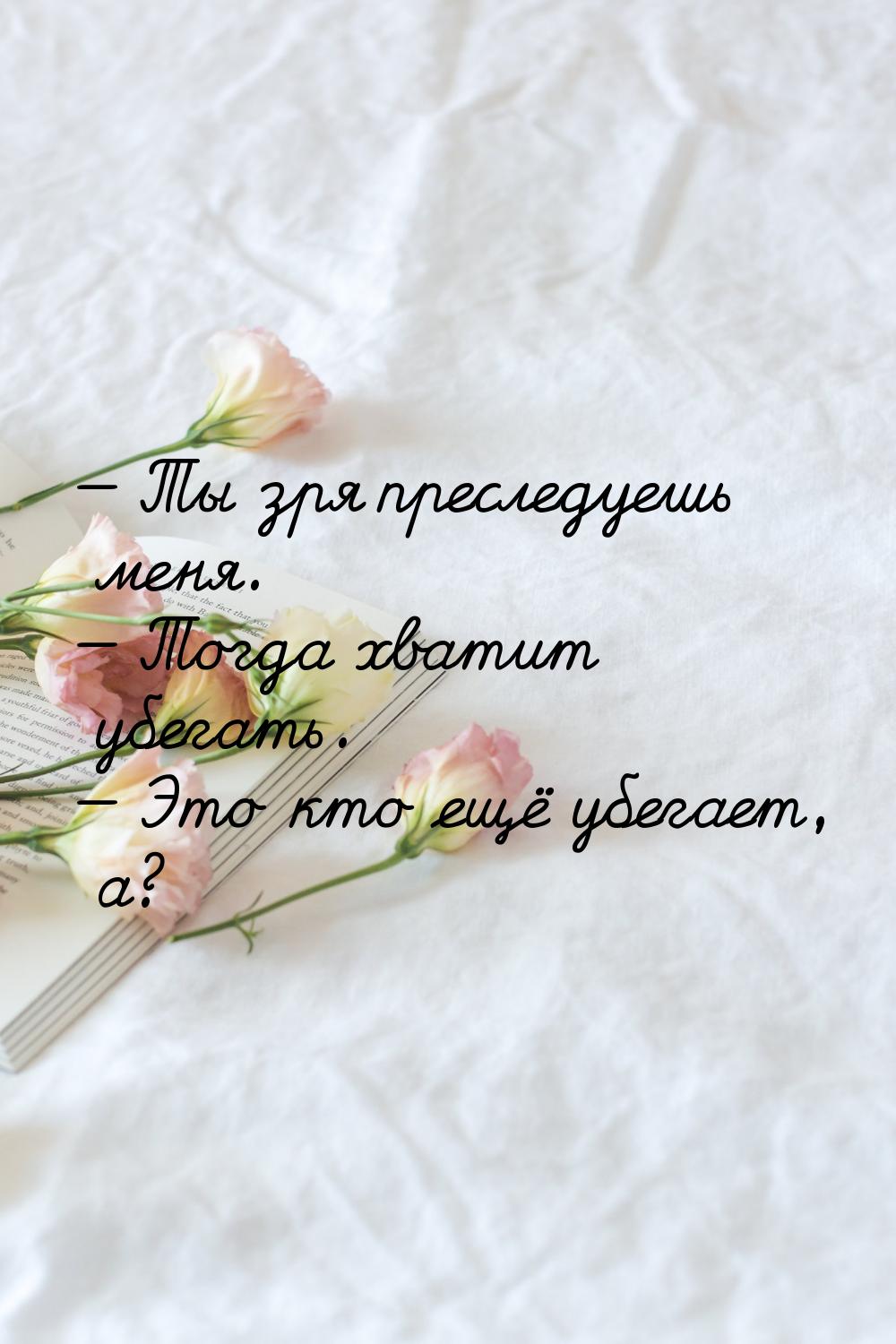 — Ты зря преследуешь меня.
— Тогда хватит убегать.
— Это кто ещё убегает, а?